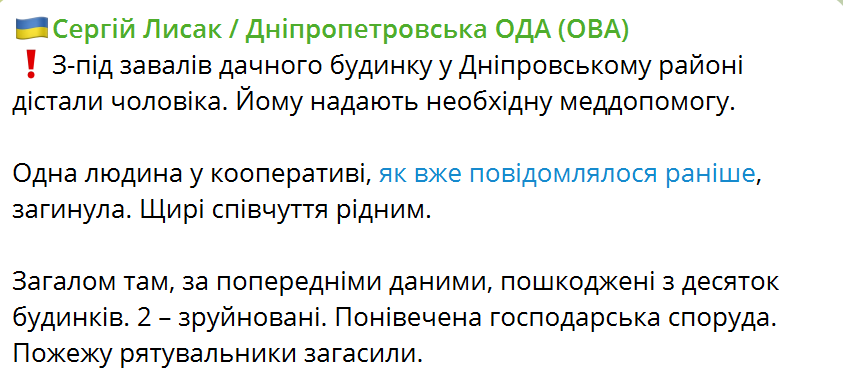 🇺🇦Сергій Лисак / Дніпропетровська ОДА (ОВА)
❗ З-під завалів дачного будинку у Дніпровському районі дістали чоловіка. Йому надають необхідну меддопомогу.

Одна людина у кооперативі, як вже повідомлялося раніше, загинула. Щирі співчуття рідним.

Загалом там, за попередніми даними, пошкоджені з десяток будинків. 2 – зруйновані. Понівечена господарська споруда. Пожежу рятувальники загасили.